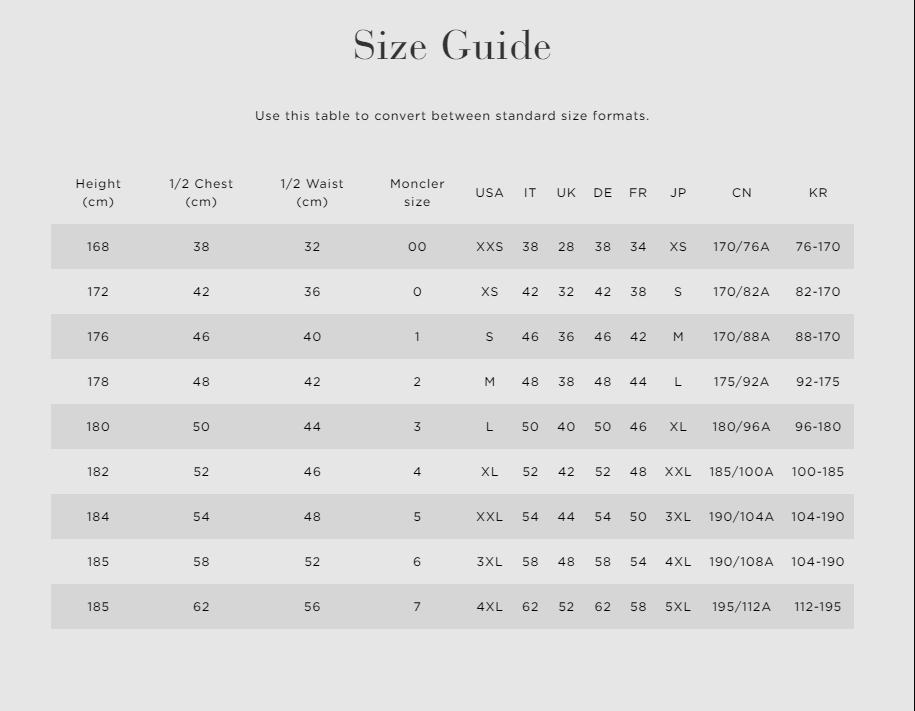 Size Guide

Use this table to convert between standard size formats.

| Height (cm) | 1/2 Chest (cm) | 1/2 Waist (cm) | Moncler size | USA | IT | UK | DE | FR | JP | CN | KR |
|---|---|---|---|---|---|---|---|---|---|---|---|
| 168 | 38 | 32 | 00 | XXS | 38 | 28 | 38 | 34 | XS | 170/76A | 76-170 |
| 172 | 42 | 36 | 0 | XS | 42 | 32 | 42 | 38 | S | 170/82A | 82-170 |
| 176 | 46 | 40 | 1 | S | 46 | 36 | 46 | 42 | M | 170/88A | 88-170 |
| 178 | 48 | 42 | 2 | M | 48 | 38 | 48 | 44 | L | 175/92A | 92-175 |
| 180 | 50 | 44 | 3 | L | 50 | 40 | 50 | 46 | XL | 180/96A | 96-180 |
| 182 | 52 | 46 | 4 | XL | 52 | 42 | 52 | 48 | XXL | 185/100A | 100-185 |
| 184 | 54 | 48 | 5 | XXL | 54 | 44 | 54 | 50 | 3XL | 190/104A | 104-190 |
| 185 | 58 | 52 | 6 | 3XL | 58 | 48 | 58 | 54 | 4XL | 190/108A | 104-190 |
| 185 | 62 | 56 | 7 | 4XL | 62 | 52 | 62 | 58 | 5XL | 195/112A | 112-195 |